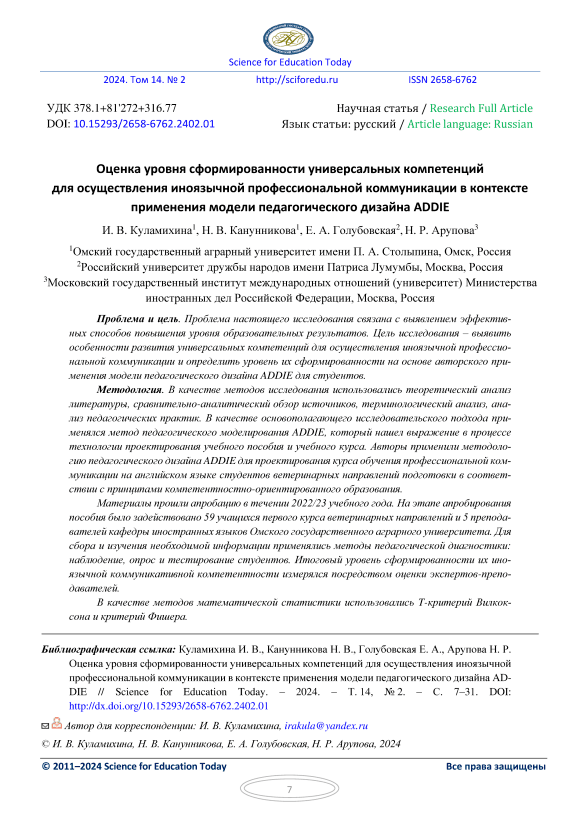 Science for Education Today

2024. Том 14. № 2 http://sciforedu.ru ISSN 2658-6762

УДК 378.1+81'272+316.77
DOI: 10.15293/2658-6762.2402.01

Научная статья / Research Full Article
Язык статьи: русский / Article language: Russian

Оценка уровня сформированности универсальных компетенций для осуществления иноязычной профессиональной коммуникации в контексте применения модели педагогического дизайна ADDIE

И. В. Куламихина$^1$, Н. В. Канунникова$^1$, Е. А. Голубовская$^2$, Н. Р. Арупова$^3$

$^1$Омский государственный аграрный университет имени П. А. Столыпина, Омск, Россия
$^2$Российский университет дружбы народов имени Патриса Лумумбы, Москва, Россия
$^3$Московский государственный институт международных отношений (университет) Министерства иностранных дел Российской Федерации, Москва, Россия

Проблема и цель. Проблема настоящего исследования связана с выявлением эффективных способов повышения уровня образовательных результатов. Цель исследования – выявить особенности развития универсальных компетенций для осуществления иноязычной профессиональной коммуникации и определить уровень их сформированности на основе авторского применения модели педагогического дизайна ADDIE для студентов.

Методология. В качестве методов исследования использовались теоретический анализ литературы, сравнительно-аналитический обзор источников, терминологический анализ, анализ педагогических практик. В качестве основополагающего исследовательского подхода применялся метод педагогического моделирования ADDIE, который нашел выражение в процессе технологии проектирования учебного пособия и учебного курса. Авторы применили методологию педагогического дизайна ADDIE для проектирования курса обучения профессиональной коммуникации на английском языке студентов ветеринарных направлений подготовки в соответствии с принципами компетентностно-ориентированного образования.

Материалы прошли апробацию в течении 2022/23 учебного года. На этапе апробирования пособия было задействовано 59 учащихся первого курса ветеринарных направлений и 5 преподавателей кафедры иностранных языков Омского государственного аграрного университета. Для сбора и изучения необходимой информации применялись методы педагогической диагностики: наблюдение, опрос и тестирование студентов. Итоговый уровень сформированности их иноязычной коммуникативной компетентности измерялся посредством оценки экспертов-преподавателей.

В качестве методов математической статистики использовались Т-критерий Вилкоксона и критерий Фишера.

Библиографическая ссылка: Куламихина И. В., Канунникова Н. В., Голубовская Е. А., Арупова Н. Р. Оценка уровня сформированности универсальных компетенций для осуществления иноязычной профессиональной коммуникации в контексте применения модели педагогического дизайна ADDIE // Science for Education Today. – 2024. – Т. 14, № 2. – С. 7–31. DOI: http://dx.doi.org/10.15293/2658-6762.2402.01

Автор для корреспонденции: И. В. Куламихина, irakula@yandex.ru

© И. В. Куламихина, Н. В. Канунникова, Е. А. Голубовская, Н. Р. Арупова, 2024

© 2011–2024 Science for Education Today Все права защищены

7